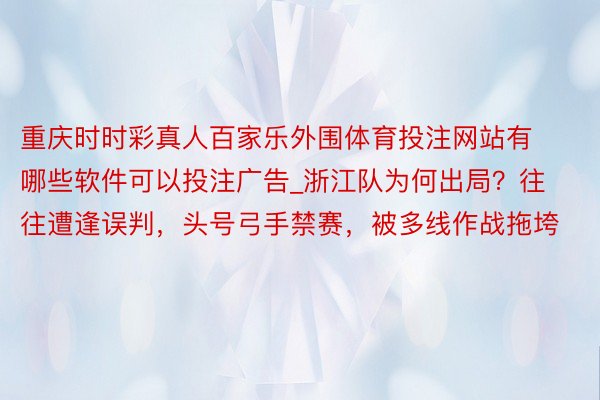 重庆时时彩真人百家乐外围体育投注网站有哪些软件可以投注广告_浙江队为何出局？往往遭逢误判，头号弓手禁赛，被多线作战拖垮